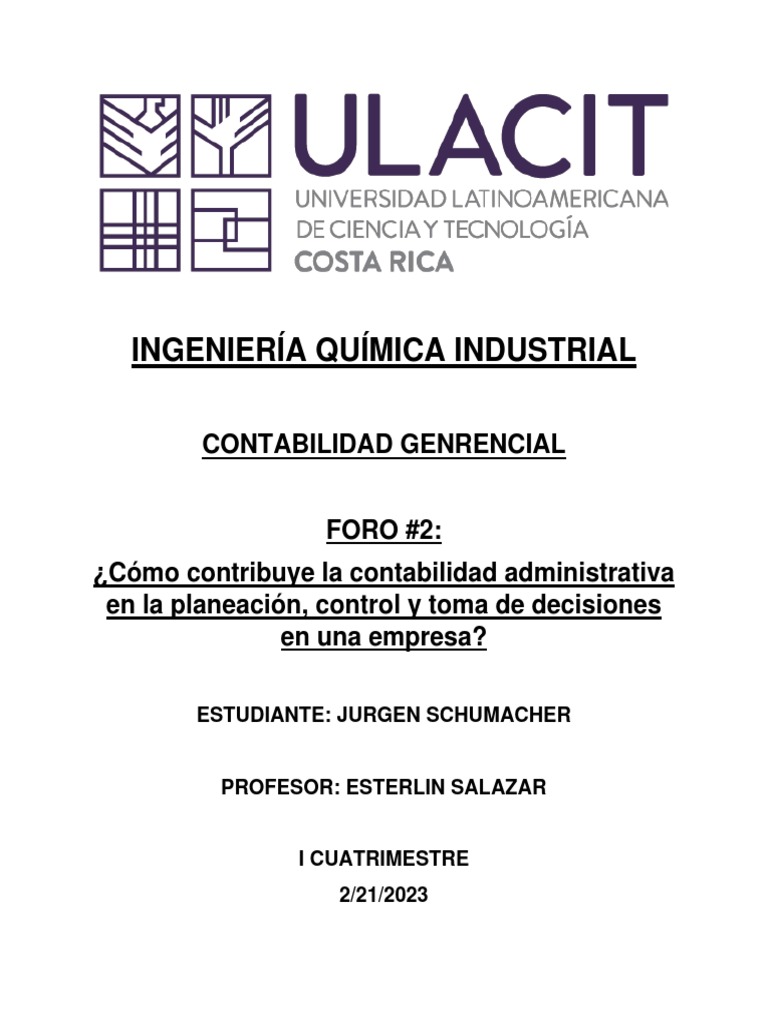 ULACIT
UNIVERSIDAD LATINOAMERICANA
DE CIENCIA Y TECNOLOGÍA
COSTA RICA

INGENIERÍA QUÍMICA INDUSTRIAL

CONTABILIDAD GENRENCIAL

FORO #2:

¿Cómo contribuye la contabilidad administrativa en la planeación, control y toma de decisiones en una empresa?

ESTUDIANTE: JURGEN SCHUMACHER

PROFESOR: ESTERLIN SALAZAR

I CUATRIMESTRE

2/21/2023